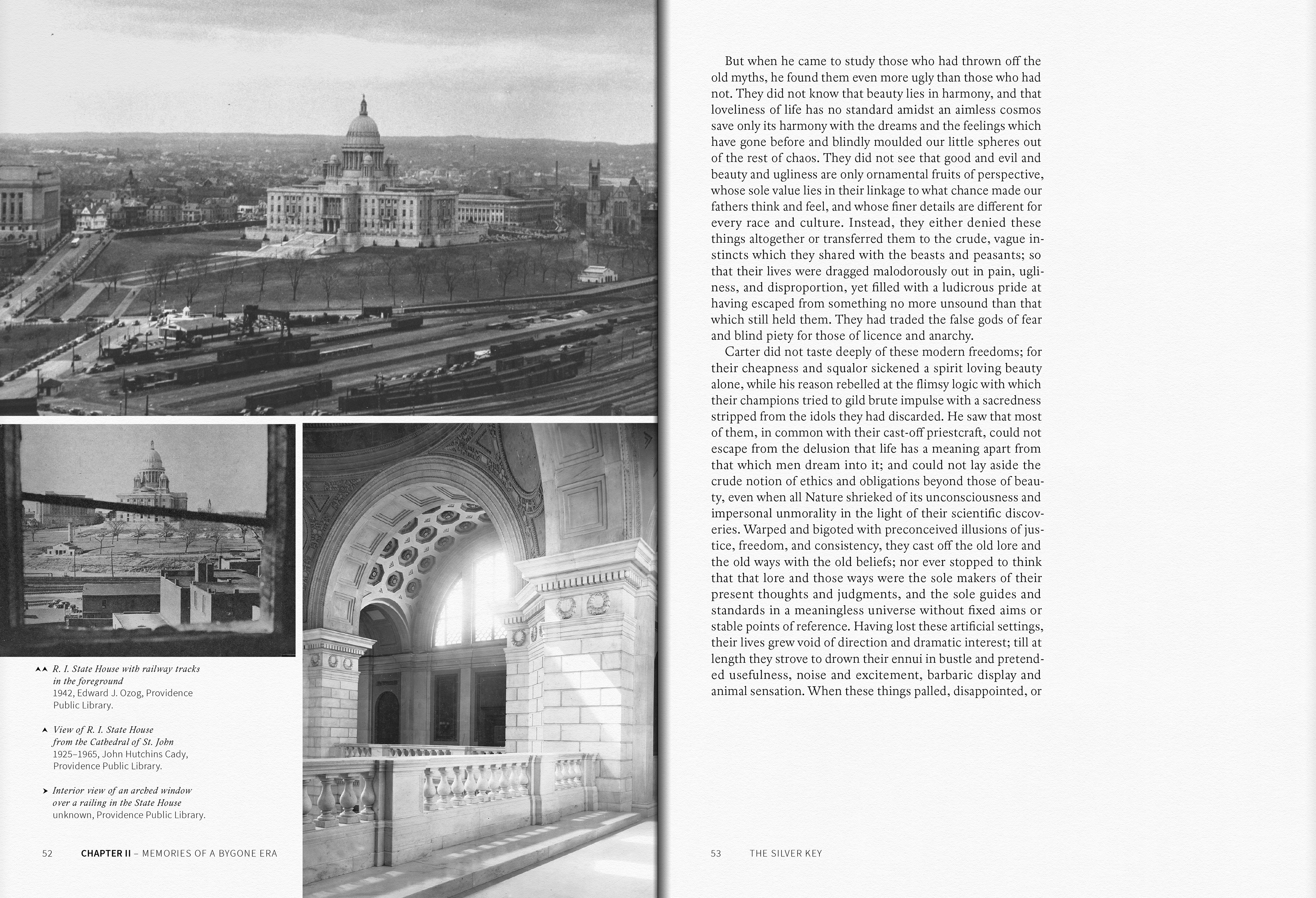 R. I. State House with railway tracks in the foreground
1942, Edward J. Ozog, Providence Public Library.

View of R. I. State House from the Cathedral of St. John
1925–1965, John Hutchins Cady, Providence Public Library.

Interior view of an arched window over a railing in the State House
unknown, Providence Public Library.

52 CHAPTER II – MEMORIES OF A BYGONE ERA

But when he came to study those who had thrown off the old myths, he found them even more ugly than those who had not. They did not know that beauty lies in harmony, and that loveliness of life has no standard amidst an aimless cosmos save only its harmony with the dreams and the feelings which have gone before and blindly moulded our little spheres out of the rest of chaos. They did not see that good and evil and beauty and ugliness are only ornamental fruits of perspective, whose sole value lies in their linkage to what chance made our fathers think and feel, and whose finer details are different for every race and culture. Instead, they either denied these things altogether or transferred them to the crude, vague instincts which they shared with the beasts and peasants; so that their lives were dragged malodorously out in pain, ugliness, and disproportion, yet filled with a ludicrous pride at having escaped from something no more unsound than that which still held them. They had traded the false gods of fear and blind piety for those of licence and anarchy.

Carter did not taste deeply of these modern freedoms; for their cheapness and squalor sickened a spirit loving beauty alone, while his reason rebelled at the flimsy logic with which their champions tried to gild brute impulse with a sacredness stripped from the idols they had discarded. He saw that most of them, in common with their cast-off priestcraft, could not escape from the delusion that life has a meaning apart from that which men dream into it; and could not lay aside the crude notion of ethics and obligations beyond those of beauty, even when all Nature shrieked of its unconsciousness and impersonal unmorality in the light of their scientific discoveries. Warped and bigoted with preconceived illusions of justice, freedom, and consistency, they cast off the old lore and the old ways with the old beliefs; nor ever stopped to think that that lore and those ways were the sole makers of their present thoughts and judgments, and the sole guides and standards in a meaningless universe without fixed aims or stable points of reference. Having lost these artificial settings, their lives grew void of direction and dramatic interest; till at length they strove to drown their ennui in bustle and pretended usefulness, noise and excitement, barbaric display and animal sensation. When these things palled, disappointed, or

53 THE SILVER KEY